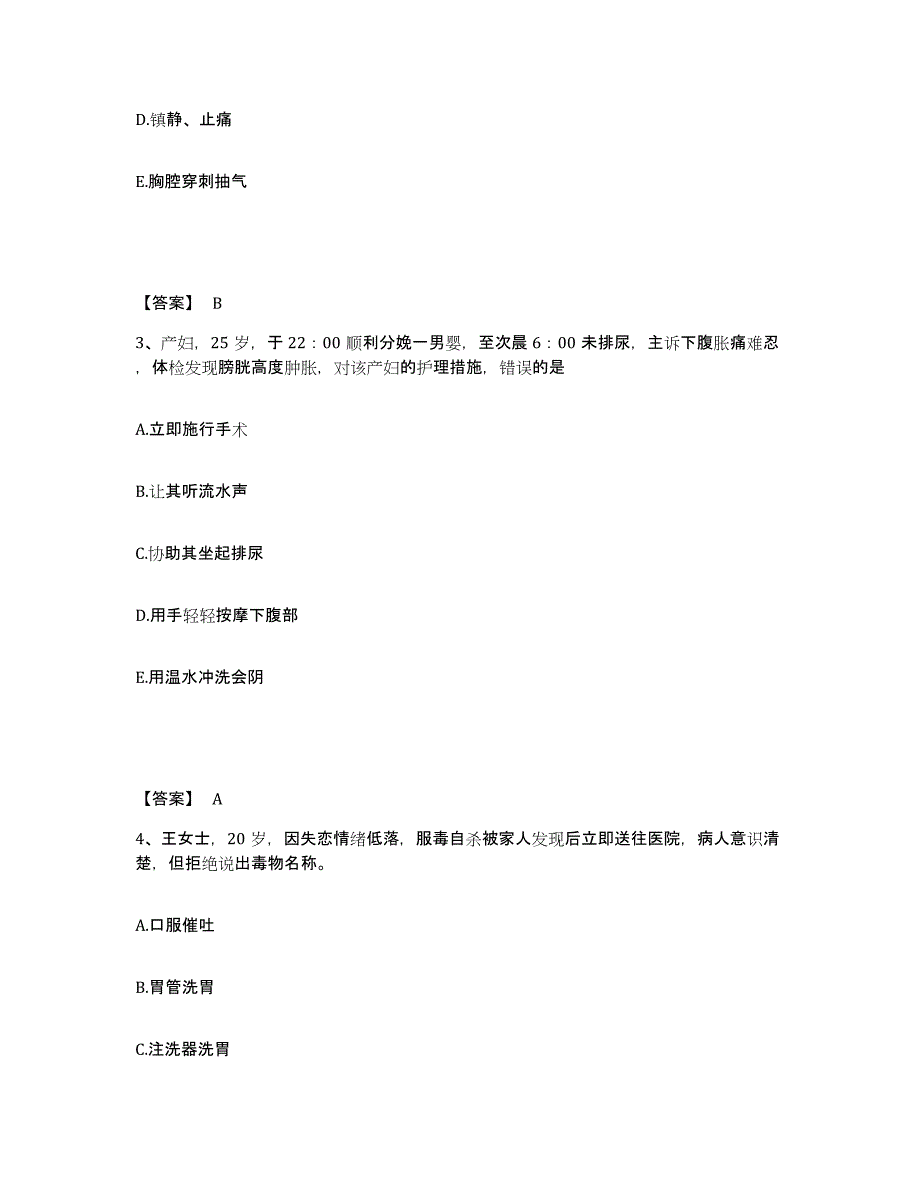 D.镇静、止痛

E.胸腔穿刺抽气

【答案】 B

3、产妇，25 岁，于 22：00 顺利分娩一男婴，至次晨 6：00 未排尿，主诉下腹胀痛难忍，体检发现膀胱高度肿胀，对该产妇的护理措施，错误的是

A.立即施行手术

B.让其听流水声

C.协助其坐起排尿

D.用手轻轻按摩下腹部

E.用温水冲洗会阴

【答案】 A

4、王女士，20 岁，因失恋情绪低落，服毒自杀被家人发现后立即送往医院，病人意识清楚，但拒绝说出毒物名称。

A.口服催吐

B.胃管洗胃

C.注洗器洗胃